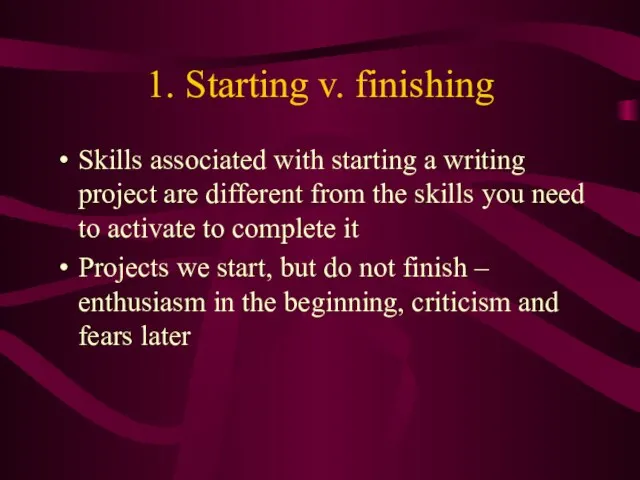 1. Starting v. finishing

• Skills associated with starting a writing project are different from the skills you need to activate to complete it
• Projects we start, but do not finish – enthusiasm in the beginning, criticism and fears later